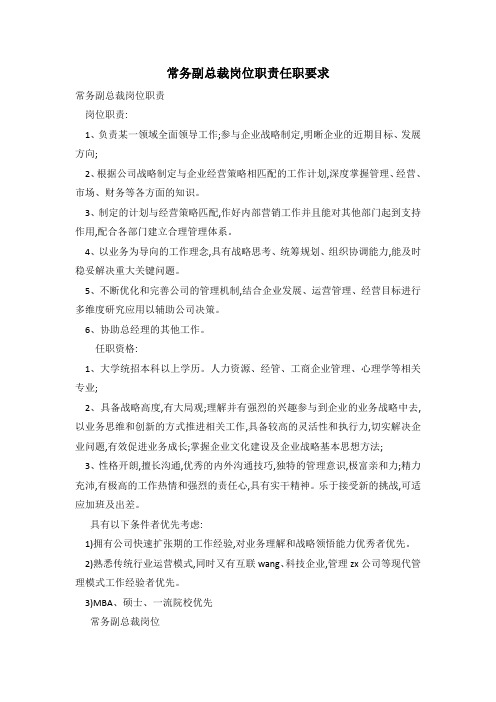 常务副总裁岗位职责任职要求

常务副总裁岗位职责

岗位职责:

1、负责某一领域全面领导工作;参与企业战略制定,明晰企业的近期目标、发展方向;

2、根据公司战略制定与企业经营策略相匹配的工作计划,深度掌握管理、经营、市场、财务等各方面的知识。

3、制定的计划与经营策略匹配,作好内部营销工作并且能对其他部门起到支持作用,配合各部门建立合理管理体系。

4、以业务为导向的工作理念,具有战略思考、统筹规划、组织协调能力,能及时稳妥解决重大关键问题。

5、不断优化和完善公司的管理机制,结合企业发展、运营管理、经营目标进行多维度研究应用以辅助公司决策。

6、协助总经理的其他工作。

任职资格:

1、大学统招本科以上学历。人力资源、经管、工商企业管理、心理学等相关专业;

2、具备战略高度,有大局观;理解并有强烈的兴趣参与到企业的业务战略中去,以业务思维和创新的方式推进相关工作,具备较高的灵活性和执行力,切实解决企业问题,有效促进业务成长;掌握企业文化建设及企业战略基本思想方法;

3、性格开朗,擅长沟通,优秀的内外沟通技巧,独特的管理意识,极富亲和力;精力充沛,有极高的工作热情和强烈的责任心,具有实干精神。乐于接受新的挑战,可适应加班及出差。

具有以下条件者优先考虑:

1)拥有公司快速扩张期的工作经验,对业务理解和战略领悟能力优秀者优先。

2)熟悉传统行业运营模式,同时又有互联 wang、科技企业,管理 zx 公司等现代管理模式工作经验者优先。

3)MBA、硕士、一流院校优先

常务副总裁岗位